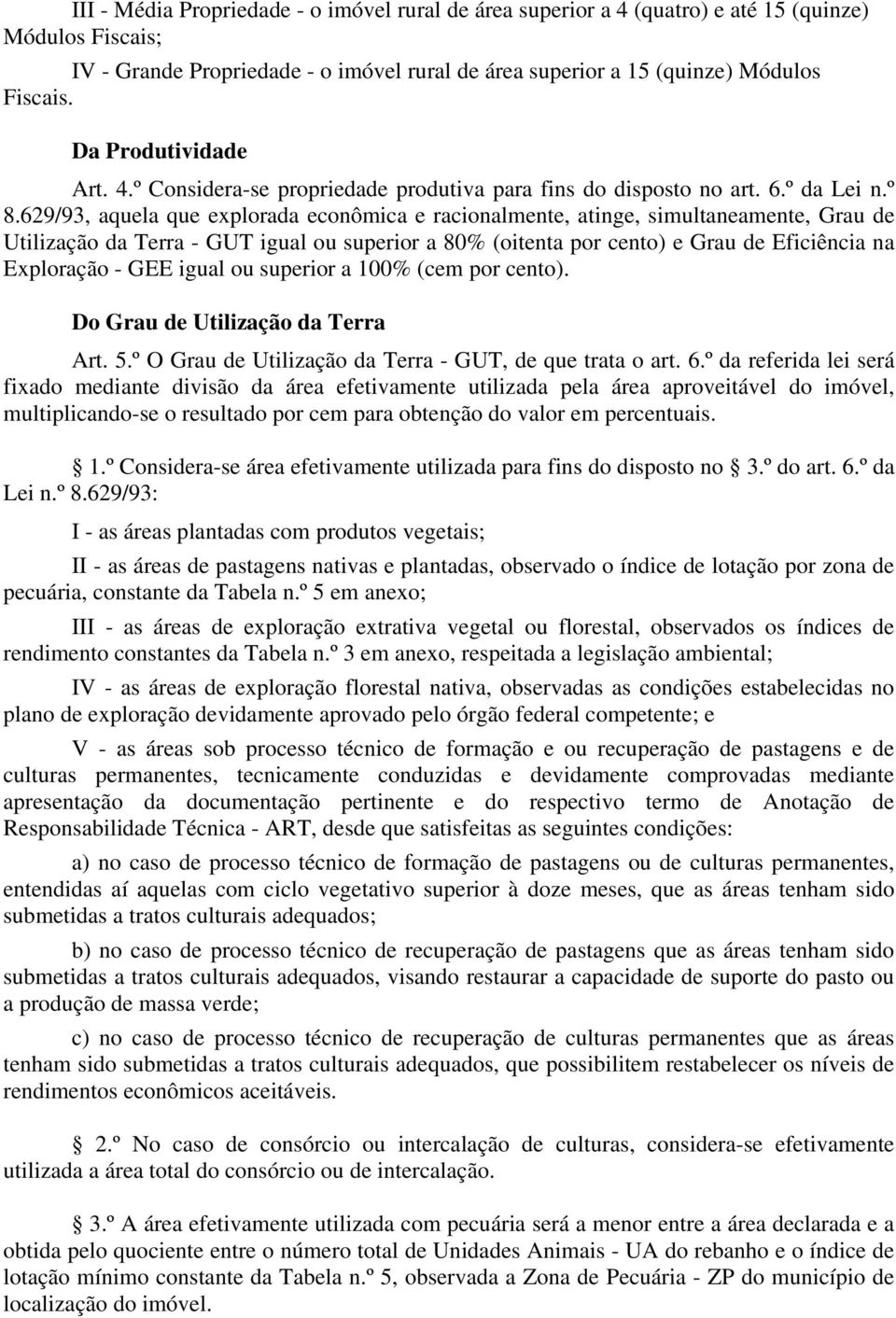 III - Média Propriedade - o imóvel rural de área superior a 4 (quatro) e até 15 (quinze) Módulos Fiscais;

IV - Grande Propriedade - o imóvel rural de área superior a 15 (quinze) Módulos Fiscais.

Da Produtividade

Art. 4.º Considera-se propriedade produtiva para fins do disposto no art. 6.º da Lei n.º 8.629/93, aquela que explorada econômica e racionalmente, atinge, simultaneamente, Grau de Utilização da Terra - GUT igual ou superior a 80% (oitenta por cento) e Grau de Eficiência na Exploração - GEE igual ou superior a 100% (cem por cento).

Do Grau de Utilização da Terra

Art. 5.º O Grau de Utilização da Terra - GUT, de que trata o art. 6.º da referida lei será fixado mediante divisão da área efetivamente utilizada pela área aproveitável do imóvel, multiplicando-se o resultado por cem para obtenção do valor em percentuais.

1.º Considera-se área efetivamente utilizada para fins do disposto no 3.º do art. 6.º da Lei n.º 8.629/93:

I - as áreas plantadas com produtos vegetais;

II - as áreas de pastagens nativas e plantadas, observado o índice de lotação por zona de pecuária, constante da Tabela n.º 5 em anexo;

III - as áreas de exploração extrativa vegetal ou florestal, observados os índices de rendimento constantes da Tabela n.º 3 em anexo, respeitada a legislação ambiental;

IV - as áreas de exploração florestal nativa, observadas as condições estabelecidas no plano de exploração devidamente aprovado pelo órgão federal competente; e

V - as áreas sob processo técnico de formação e ou recuperação de pastagens e de culturas permanentes, tecnicamente conduzidas e devidamente comprovadas mediante apresentação da documentação pertinente e do respectivo termo de Anotação de Responsabilidade Técnica - ART, desde que satisfeitas as seguintes condições:

a) no caso de processo técnico de formação de pastagens ou de culturas permanentes, entendidas aí aquelas com ciclo vegetativo superior à doze meses, que as áreas tenham sido submetidas a tratos culturais adequados;

b) no caso de processo técnico de recuperação de pastagens que as áreas tenham sido submetidas a tratos culturais adequados, visando restaurar a capacidade de suporte do pasto ou a produção de massa verde;

c) no caso de processo técnico de recuperação de culturas permanentes que as áreas tenham sido submetidas a tratos culturais adequados, que possibilitem restabelecer os níveis de rendimentos econômicos aceitáveis.

2.º No caso de consórcio ou intercalação de culturas, considera-se efetivamente utilizada a área total do consórcio ou de intercalação.

3.º A área efetivamente utilizada com pecuária será a menor entre a área declarada e a obtida pelo quociente entre o número total de Unidades Animais - UA do rebanho e o índice de lotação mínimo constante da Tabela n.º 5, observada a Zona de Pecuária - ZP do município de localização do imóvel.